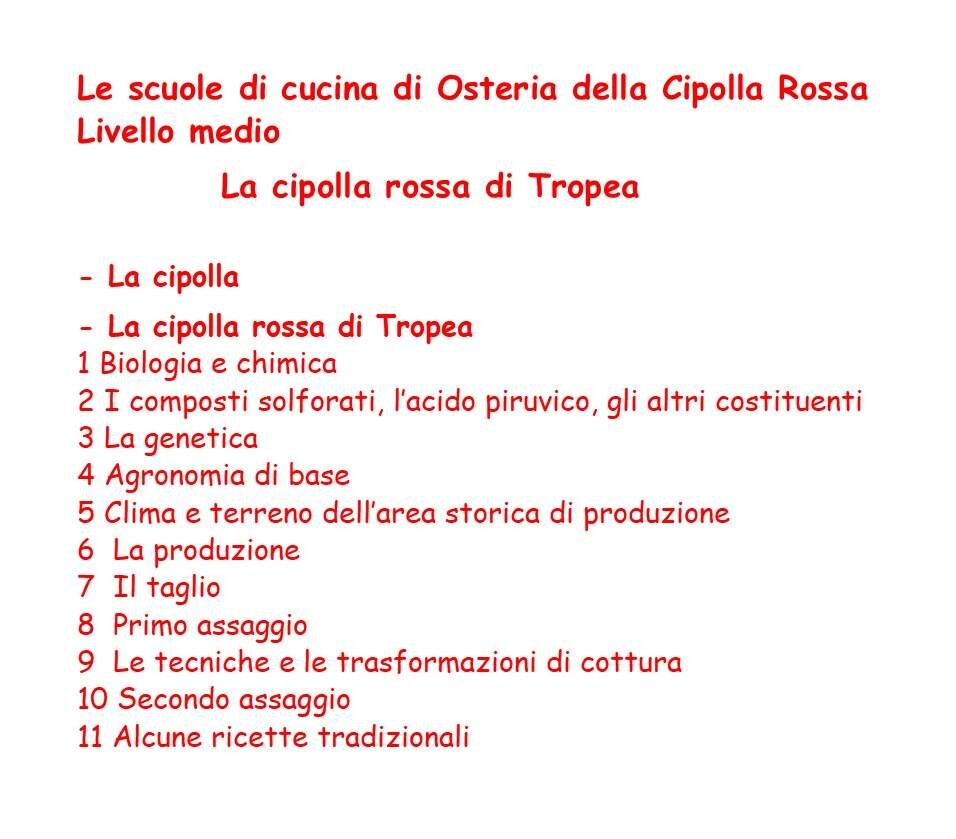 Le scuole di cucina di Osteria della Cipolla Rossa
Livello medio

La cipolla rossa di Tropea

- La cipolla

- La cipolla rossa di Tropea
1 Biologia e chimica
2 I composti solforati, l'acido piruvico, gli altri costituenti
3 La genetica
4 Agronomia di base
5 Clima e terreno dell'area storica di produzione
6 La produzione
7 Il taglio
8 Primo assaggio
9 Le tecniche e le trasformazioni di cottura
10 Secondo assaggio
11 Alcune ricette tradizionali